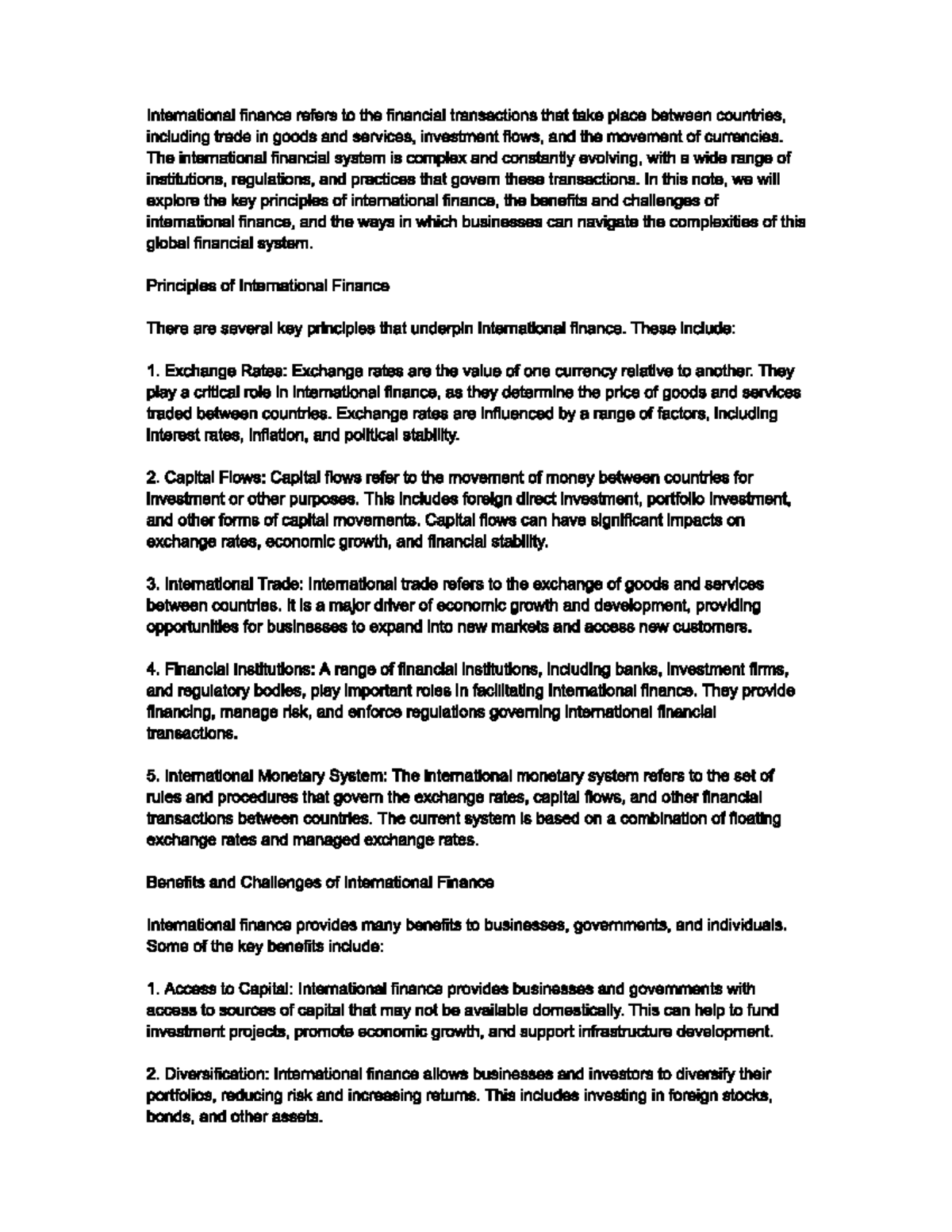 International finance refers to the financial transactions that take place between countries, including trade in goods and services, investment flows, and the movement of currencies. The international financial system is complex and constantly evolving, with a wide range of institutions, regulations, and practices that govern these transactions. In this note, we will explore the key principles of international finance, the benefits and challenges of international finance, and the ways in which businesses can navigate the complexities of this global financial system.

Principles of International Finance

There are several key principles that underpin international finance. These include:

1. Exchange Rates: Exchange rates are the value of one currency relative to another. They play a critical role in international finance, as they determine the price of goods and services traded between countries. Exchange rates are influenced by a range of factors, including interest rates, inflation, and political stability.

2. Capital Flows: Capital flows refer to the movement of money between countries for investment or other purposes. This includes foreign direct investment, portfolio investment, and other forms of capital movements. Capital flows can have significant impacts on exchange rates, economic growth, and financial stability.

3. International Trade: International trade refers to the exchange of goods and services between countries. It is a major driver of economic growth and development, providing opportunities for businesses to expand into new markets and access new customers.

4. Financial Institutions: A range of financial institutions, including banks, investment firms, and regulatory bodies, play important roles in facilitating international finance. They provide financing, manage risk, and enforce regulations governing international financial transactions.

5. International Monetary System: The international monetary system refers to the set of rules and procedures that govern the exchange rates, capital flows, and other financial transactions between countries. The current system is based on a combination of floating exchange rates and managed exchange rates.

Benefits and Challenges of International Finance

International finance provides many benefits to businesses, governments, and individuals. Some of the key benefits include:

1. Access to Capital: International finance provides businesses and governments with access to sources of capital that may not be available domestically. This can help to fund investment projects, promote economic growth, and support infrastructure development.

2. Diversification: International finance allows businesses and investors to diversify their portfolios, reducing risk and increasing returns. This includes investing in foreign stocks, bonds, and other assets.